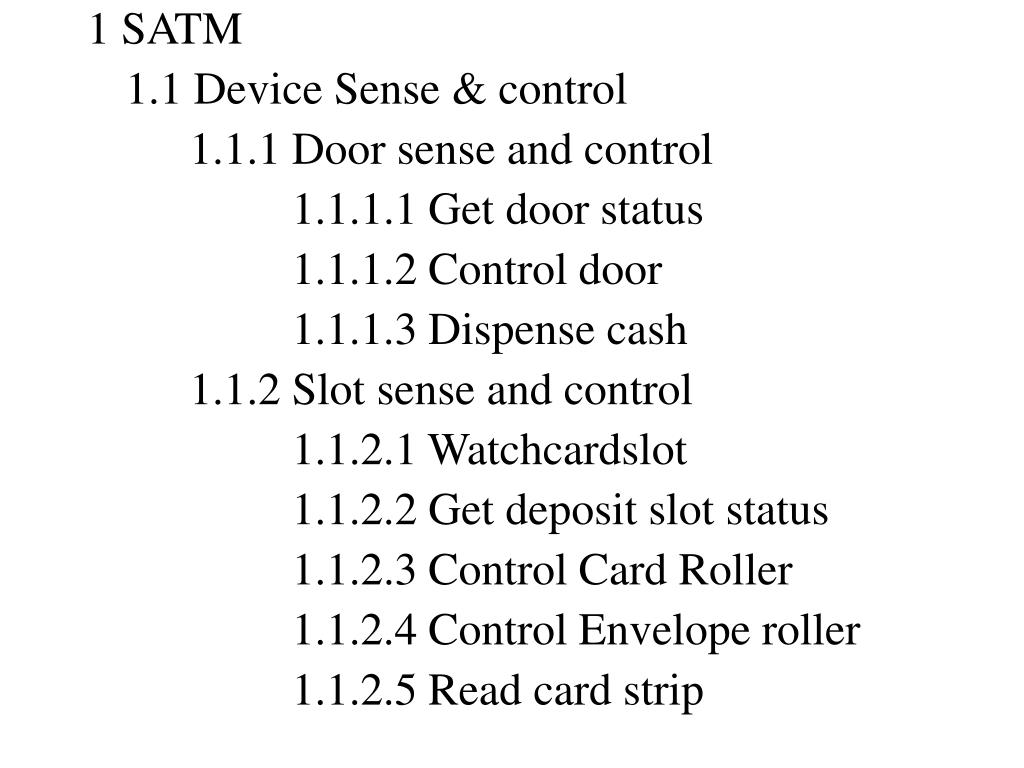 1 SATM
1.1 Device Sense & control
1.1.1 Door sense and control
1.1.1.1 Get door status
1.1.1.2 Control door
1.1.1.3 Dispense cash
1.1.2 Slot sense and control
1.1.2.1 Watchcardslot
1.1.2.2 Get deposit slot status
1.1.2.3 Control Card Roller
1.1.2.4 Control Envelope roller
1.1.2.5 Read card strip